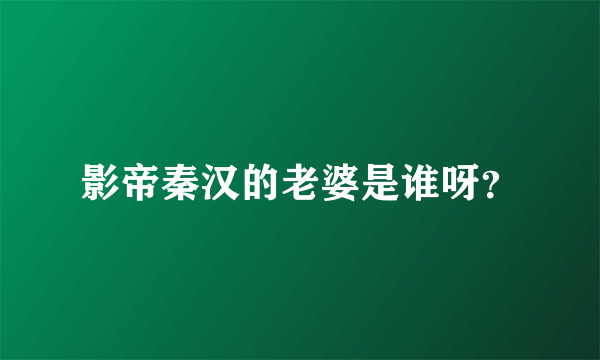 影帝秦汉的老婆是谁呀?